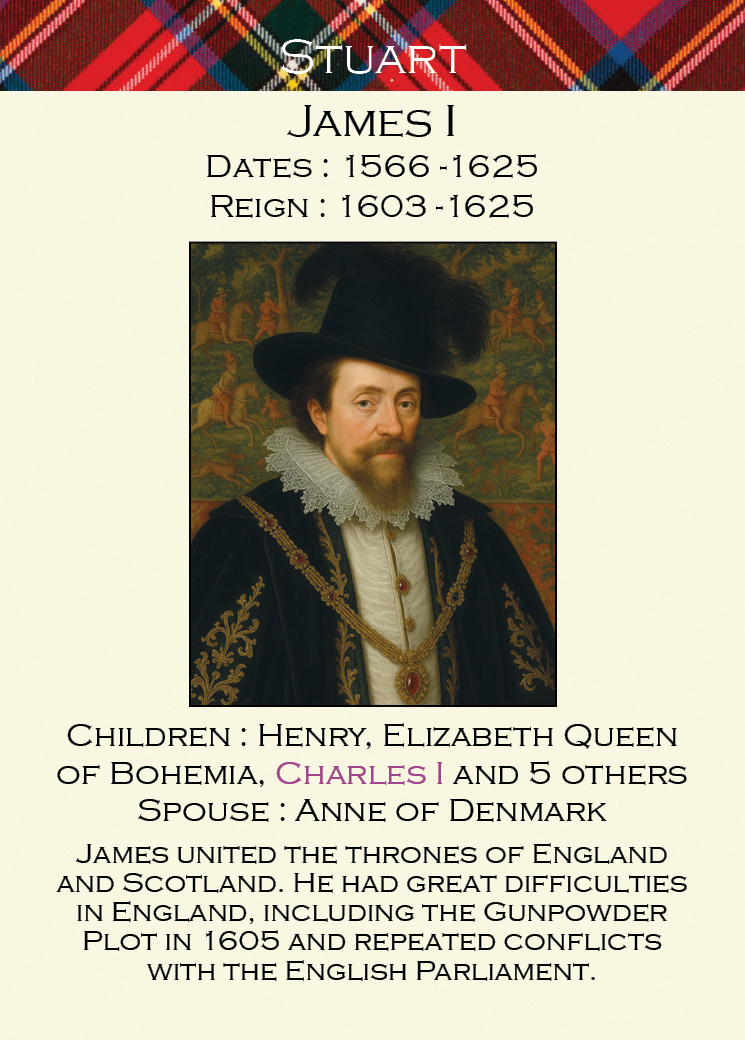 Stuart

James I

Dates : 1566 -1625

Reign : 1603 -1625

Children : Henry, Elizabeth Queen of Bohemia, Charles I and 5 others

Spouse : Anne of Denmark

James united the thrones of England and Scotland. He had great difficulties in England, including the Gunpowder Plot in 1605 and repeated conflicts with the English Parliament.